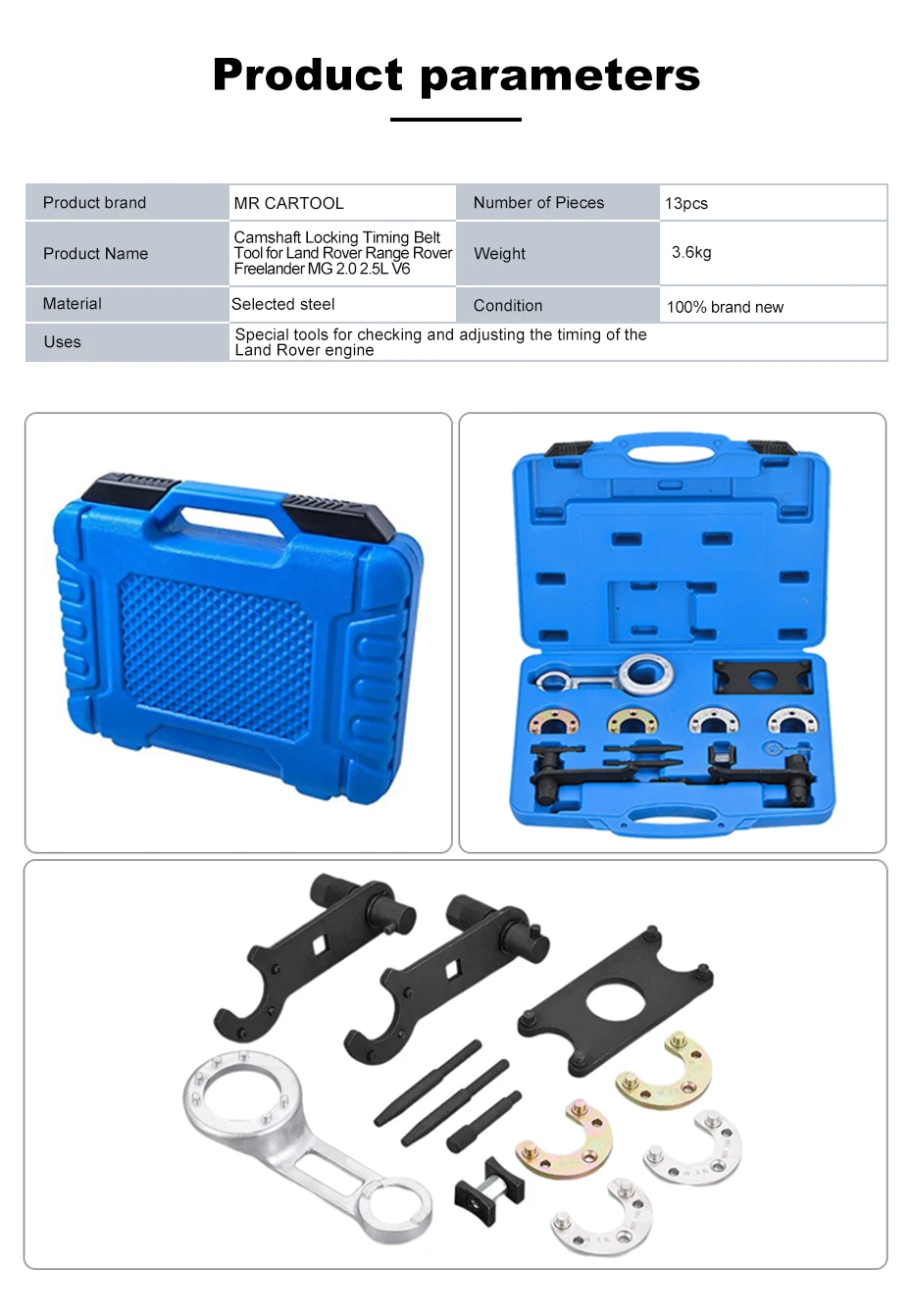 Product parameters

| Product brand | MR CARTOOL | Number of Pieces | 13pcs |
|---|---|---|---|
| Product Name | Camshaft Locking Timing Belt Tool for Land Rover Range Rover Freelander MG 2.0 2.5L V6 | Weight | 3.6kg |
| Material | Selected steel | Condition | 100% brand new |
| Uses | Special tools for checking and adjusting the timing of the Land Rover engine | | |